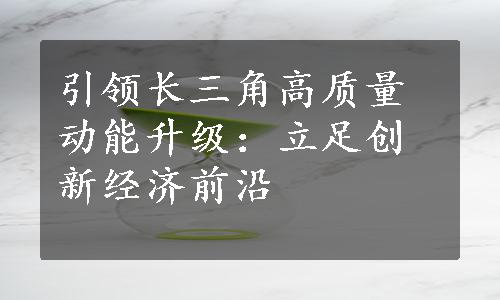 引领长三角高质量动能升级：立足创新经济前沿